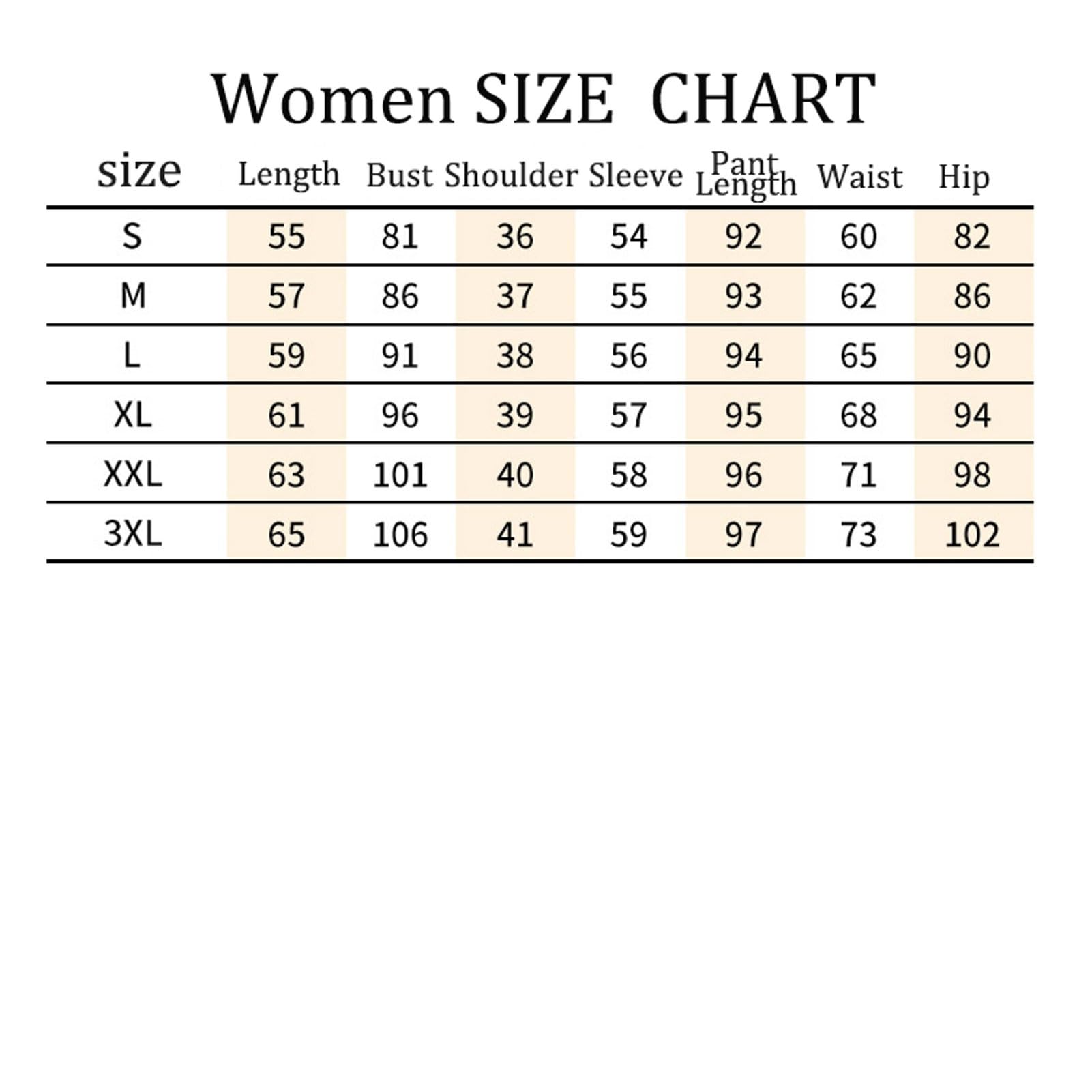 Women SIZE CHART

| size | Length | Bust | Shoulder | Sleeve | Pant Length | Waist | Hip |
|---|---|---|---|---|---|---|---|
| S | 55 | 81 | 36 | 54 | 92 | 60 | 82 |
| M | 57 | 86 | 37 | 55 | 93 | 62 | 86 |
| L | 59 | 91 | 38 | 56 | 94 | 65 | 90 |
| XL | 61 | 96 | 39 | 57 | 95 | 68 | 94 |
| XXL | 63 | 101 | 40 | 58 | 96 | 71 | 98 |
| 3XL | 65 | 106 | 41 | 59 | 97 | 73 | 102 |